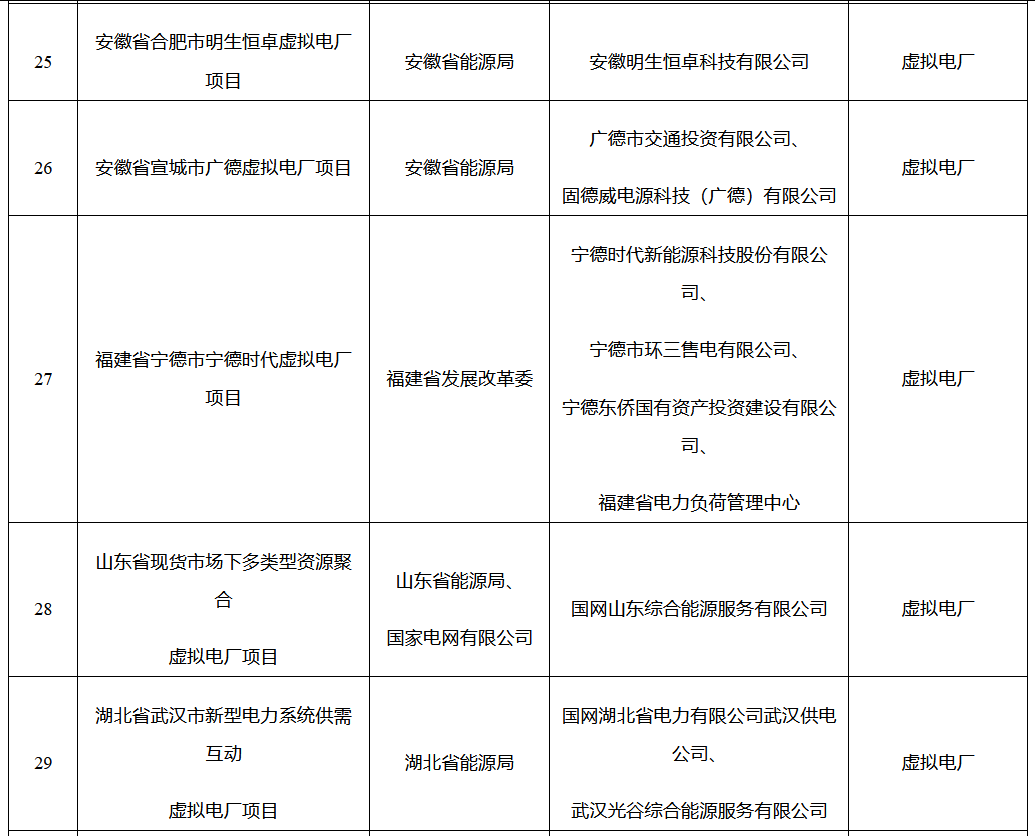 | 25 | 安徽省合肥市明生恒卓虚拟电厂项目 | 安徽省能源局 | 安徽明生恒卓科技有限公司 | 虚拟电厂 |
|---|---|---|---|---|
| 26 | 安徽省宣城市广德虚拟电厂项目 | 安徽省能源局 | 广德市交通投资有限公司、固德威电源科技（广德）有限公司 | 虚拟电厂 |
| 27 | 福建省宁德市宁德时代虚拟电厂项目 | 福建省发展改革委 | 宁德时代新能源科技股份有限公司、宁德市环三售电有限公司、宁德东侨国有资产投资建设有限公司、福建省电力负荷管理中心 | 虚拟电厂 |
| 28 | 山东省现货市场下多类型资源聚合虚拟电厂项目 | 山东省能源局、国家电网有限公司 | 国网山东综合能源服务有限公司 | 虚拟电厂 |
| 29 | 湖北省武汉市新型电力系统供需互动虚拟电厂项目 | 湖北省能源局 | 国网湖北省电力有限公司武汉供电公司、武汉光谷综合能源服务有限公司 | 虚拟电厂 |